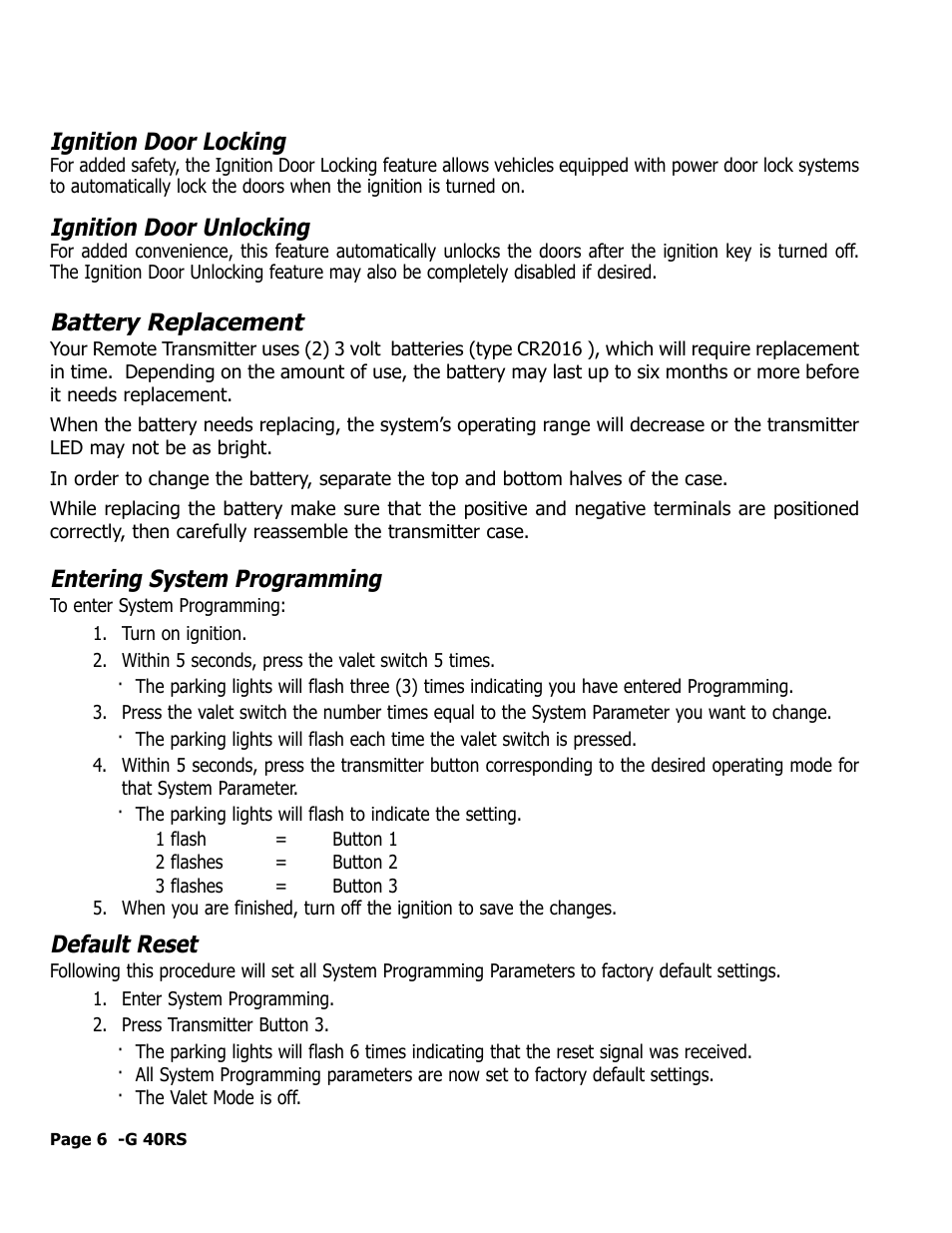 Ignition Door Locking
For added safety, the Ignition Door Locking feature allows vehicles equipped with power door lock systems to automatically lock the doors when the ignition is turned on.

Ignition Door Unlocking
For added convenience, this feature automatically unlocks the doors after the ignition key is turned off. The Ignition Door Unlocking feature may also be completely disabled if desired.

Battery Replacement
Your Remote Transmitter uses (2) 3 volt batteries (type CR2016 ), which will require replacement in time. Depending on the amount of use, the battery may last up to six months or more before it needs replacement.

When the battery needs replacing, the system's operating range will decrease or the transmitter LED may not be as bright.

In order to change the battery, separate the top and bottom halves of the case.

While replacing the battery make sure that the positive and negative terminals are positioned correctly, then carefully reassemble the transmitter case.

Entering System Programming
To enter System Programming:
1. Turn on ignition.
2. Within 5 seconds, press the valet switch 5 times.
· The parking lights will flash three (3) times indicating you have entered Programming.
3. Press the valet switch the number times equal to the System Parameter you want to change.
· The parking lights will flash each time the valet switch is pressed.
4. Within 5 seconds, press the transmitter button corresponding to the desired operating mode for that System Parameter.
· The parking lights will flash to indicate the setting.
1 flash = Button 1
2 flashes = Button 2
3 flashes = Button 3
5. When you are finished, turn off the ignition to save the changes.

Default Reset
Following this procedure will set all System Programming Parameters to factory default settings.
1. Enter System Programming.
2. Press Transmitter Button 3.
· The parking lights will flash 6 times indicating that the reset signal was received.
· All System Programming parameters are now set to factory default settings.
· The Valet Mode is off.

Page 6 -G 40RS